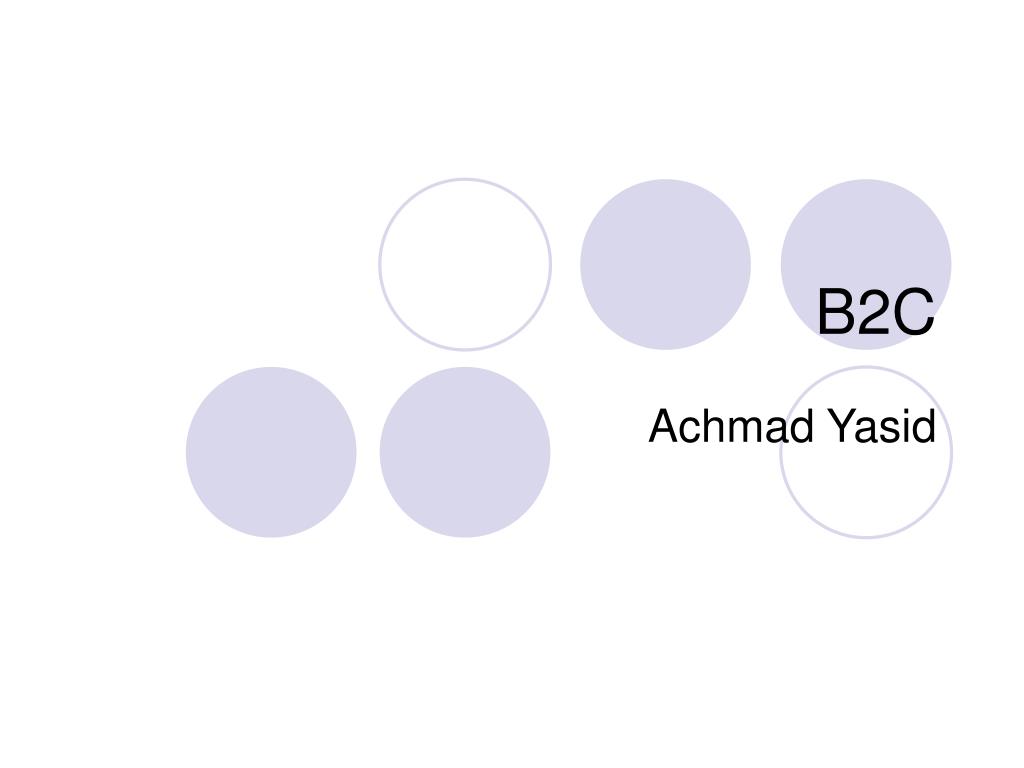 B2C

Achmad Yasid